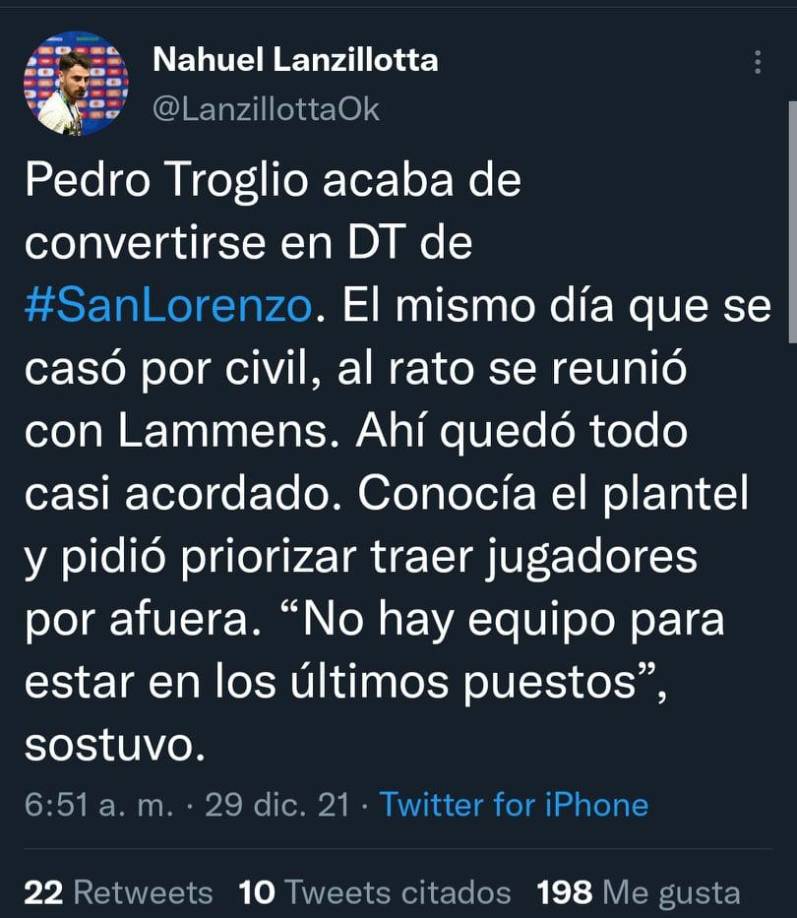 Nahuel Lanzillotta
@LanzillottaOk

Pedro Troglio acaba de convertirse en DT de #SanLorenzo. El mismo día que se casó por civil, al rato se reunió con Lammens. Ahí quedó todo casi acordado. Conocía el plantel y pidió priorizar traer jugadores por afuera. “No hay equipo para estar en los últimos puestos”, sostuvo.

6:51 a. m. · 29 dic. 21 · Twitter for iPhone

22 Retweets 10 Tweets citados 198 Me gusta